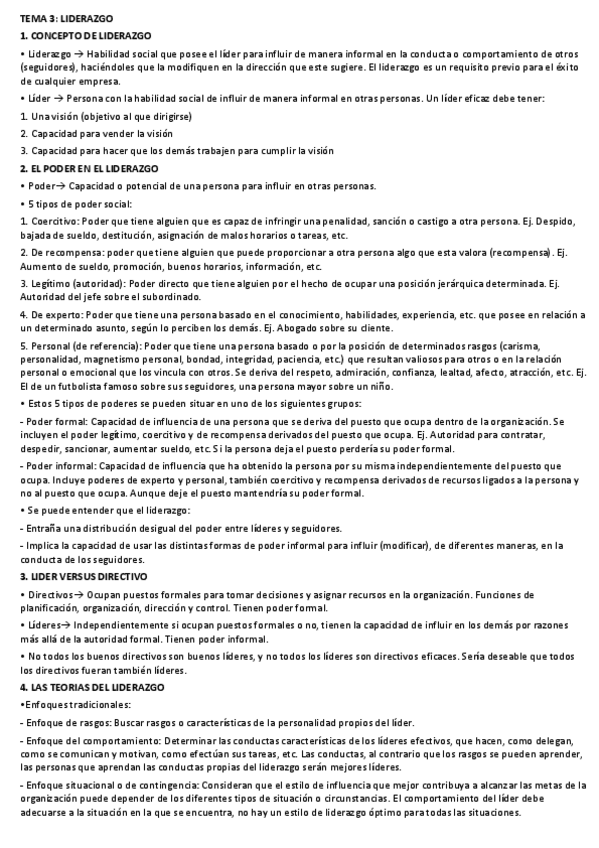 TEMA 3: LIDERAZGO

1. CONCEPTO DE LIDERAZGO

• Liderazgo → Habilidad social que posee el líder para influir de manera informal en la conducta o comportamiento de otros (seguidores), haciéndoles que la modifiquen en la dirección que este sugiere. El liderazgo es un requisito previo para el éxito de cualquier empresa.

• Líder → Persona con la habilidad social de influir de manera informal en otras personas. Un líder eficaz debe tener:

1. Una visión (objetivo al que dirigirse)

2. Capacidad para vender la visión

3. Capacidad para hacer que los demás trabajen para cumplir la visión

2. EL PODER EN EL LIDERAZGO

• Poder→ Capacidad o potencial de una persona para influir en otras personas.

• 5 tipos de poder social:

1. Coercitivo: Poder que tiene alguien que es capaz de infringir una penalidad, sanción o castigo a otra persona. Ej. Despido, bajada de sueldo, destitución, asignación de malos horarios o tareas, etc.

2. De recompensa: poder que tiene alguien que puede proporcionar a otra persona algo que esta valora (recompensa). Ej. Aumento de sueldo, promoción, buenos horarios, información, etc.

3. Legítimo (autoridad): Poder directo que tiene alguien por el hecho de ocupar una posición jerárquica determinada. Ej. Autoridad del jefe sobre el subordinado.

4. De experto: Poder que tiene una persona basado en el conocimiento, habilidades, experiencia, etc. que posee en relación a un determinado asunto, según lo perciben los demás. Ej. Abogado sobre su cliente.

5. Personal (de referencia): Poder que tiene una persona basado o por la posición de determinados rasgos (carisma, personalidad, magnetismo personal, bondad, integridad, paciencia, etc.) que resultan valiosos para otros o en la relación personal o emocional que los vincula con otros. Se deriva del respeto, admiración, confianza, lealtad, afecto, atracción, etc. Ej. El de un futbolista famoso sobre sus seguidores, una persona mayor sobre un niño.

• Estos 5 tipos de poderes se pueden situar en uno de los siguientes grupos:

- Poder formal: Capacidad de influencia de una persona que se deriva del puesto que ocupa dentro de la organización. Se incluyen el poder legítimo, coercitivo y de recompensa derivados del puesto que ocupa. Ej. Autoridad para contratar, despedir, sancionar, aumentar sueldo, etc. Si la persona deja el puesto perdería su poder formal.

- Poder informal: Capacidad de influencia que ha obtenido la persona por su misma independientemente del puesto que ocupa. Incluye poderes de experto y personal, también coercitivo y recompensa derivados de recursos ligados a la persona y no al puesto que ocupa. Aunque deje el puesto mantendría su poder formal.

• Se puede entender que el liderazgo:

- Entraña una distribución desigual del poder entre líderes y seguidores.

- Implica la capacidad de usar las distintas formas de poder informal para influir (modificar), de diferentes maneras, en la conducta de los seguidores.

3. LIDER VERSUS DIRECTIVO

• Directivos→ Ocupan puestos formales para tomar decisiones y asignar recursos en la organización. Funciones de planificación, organización, dirección y control. Tienen poder formal.

• Líderes→ Independientemente si ocupan puestos formales o no, tienen la capacidad de influir en los demás por razones más allá de la autoridad formal. Tienen poder informal.

• No todos los buenos directivos son buenos líderes, y no todos los líderes son directivos eficaces. Sería deseable que todos los directivos fueran también líderes.

4. LAS TEORIAS DEL LIDERAZGO

•Enfoques tradicionales:

- Enfoque de rasgos: Buscar rasgos o características de la personalidad propios del líder.

- Enfoque del comportamiento: Determinar las conductas características de los líderes efectivos, que hacen, como delegan, como se comunican y motivan, como efectúan sus tareas, etc. Las conductas, al contrario que los rasgos se pueden aprender, las personas que aprendan las conductas propias del liderazgo serán mejores líderes.

- Enfoque situacional o de contingencia: Consideran que el estilo de influencia que mejor contribuya a alcanzar las metas de la organización puede depender de los diferentes tipos de situación o circunstancias. El comportamiento del líder debe adecuarse a la situación en la que se encuentra, no hay un estilo de liderazgo óptimo para todas las situaciones.